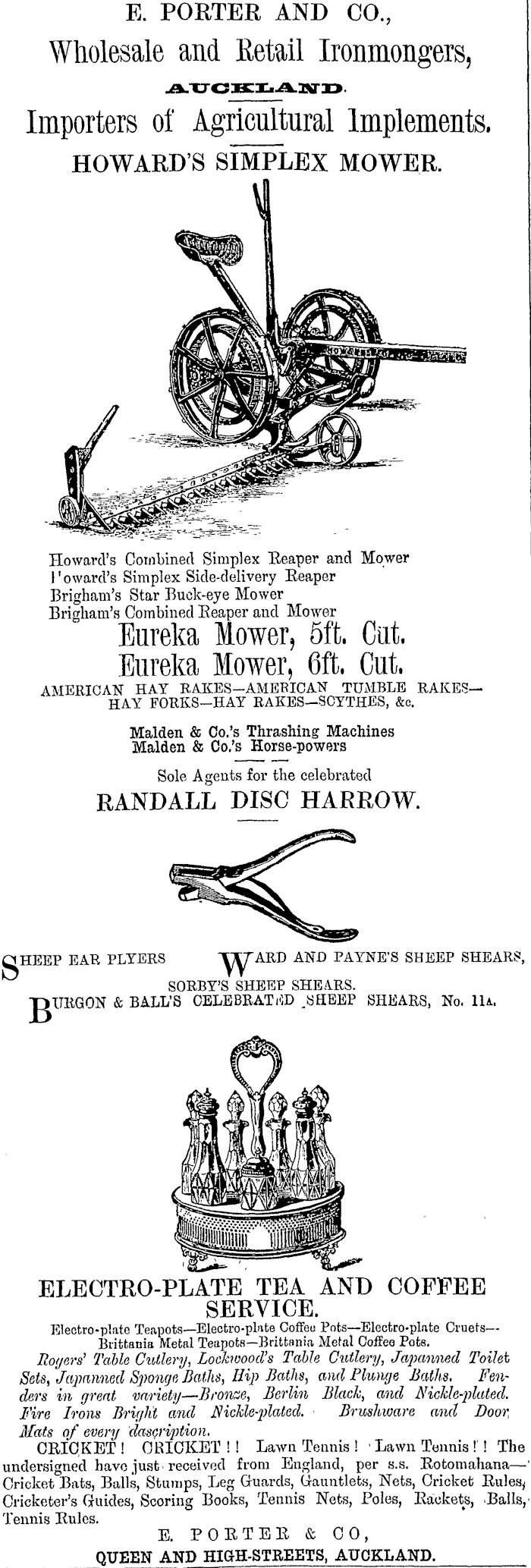 E. PORTER AND CO.,
Wholesale and Retail Ironmongers,
AUCKLAND.
Importers of Agricultural Implements.
HOWARD'S SIMPLEX MOWER.

Howard's Combined Simplex Reaper and Mower
Howard's Simplex Side-delivery Reaper
Brigham's Star Buck-eye Mower
Brigham's Combined Reaper and Mower
Eureka Mower, 5ft. Cut.
Eureka Mower, 6ft. Cut.
AMERICAN HAY RAKES—AMERICAN TUMBLE RAKES—HAY FORKS—HAY RAKES—SCYTHES, &c.

Malden & Co.'s Thrashing Machines
Malden & Co.'s Horse-powers

Sole Agents for the celebrated
RANDALL DISC HARROW.

SHEEP EAR PLYERS WARD AND PAYNE'S SHEEP SHEARS,
SORBY'S SHEEP SHEARS.
BURGON & BALL'S CELEBRATED SHEEP SHEARS, No. 11A.

ELECTRO-PLATE TEA AND COFFEE SERVICE.
Electro-plate Teapots—Electro-plate Coffee Pots—Electro-plate Cruets—Brittania Metal Teapots—Brittania Metal Coffee Pots.
Rogers' Table Cutlery, Lockwood's Table Cutlery, Japanned Toilet Sets, Japanned Sponge Baths, Hip Baths, and Plunge Baths. Fenders in great variety—Bronze, Berlin Black, and Nickle-plated. Fire Irons Bright and Nickle-plated. Brushware and Door Mats of every description.
CRICKET! CRICKET!! Lawn Tennis! Lawn Tennis!! The undersigned have just received from England, per s.s. Rotomahana—Cricket Bats, Balls, Stumps, Leg Guards, Gauntlets, Nets, Cricket Rules, Cricketer's Guides, Scoring Books, Tennis Nets, Poles, Rackets, Balls, Tennis Rules.
E. PORTER & CO,
QUEEN AND HIGH-STREETS, AUCKLAND.